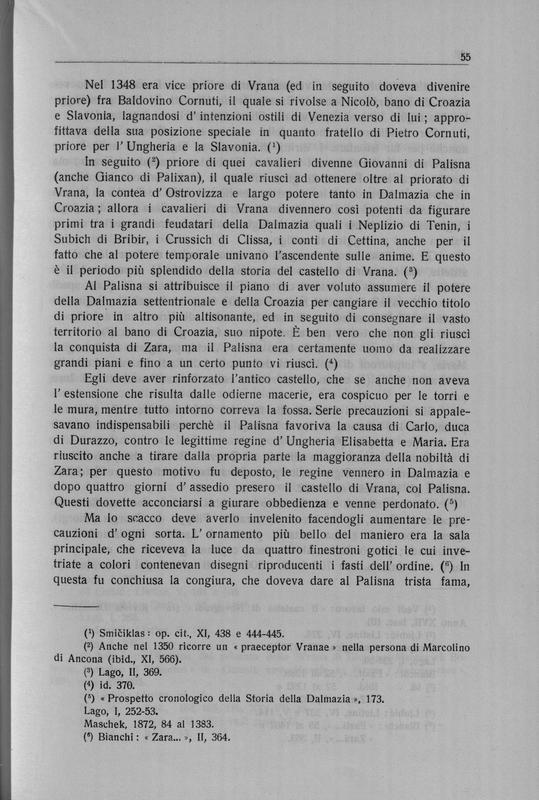 55

Nel 1348 era vice priore di Vrana (ed in seguito doveva divenire priore) fra Baldovino Cornuti, il quale si rivolse a Nicolò, bano di Croazia e Slavonia, lagnandosi d' intenzioni ostili di Venezia verso di lui; approfittava della sua posizione speciale in quanto fratello di Pietro Cornuti, priore per l' Ungheria e la Slavonia. (¹)

In seguito (²) priore di quei cavalieri divenne Giovanni di Palisna (anche Gianco di Palixan), il quale riuscì ad ottenere oltre al priorato di Vrana, la contea d' Ostrovizza e largo potere tanto in Dalmazia che in Croazia; allora i cavalieri di Vrana divennero così potenti da figurare primi tra i grandi feudatari della Dalmazia quali i Neplizio di Tenin, i Subich di Bribir, i Crussich di Clissa, i conti di Cettina, anche per il fatto che al potere temporale univano l'ascendente sulle anime. E questo è il periodo più splendido della storia del castello di Vrana. (³)

Al Palisna si attribuisce il piano di aver voluto assumere il potere della Dalmazia settentrionale e della Croazia per cangiare il vecchio titolo di priore in altro più altisonante, ed in seguito di consegnare il vasto territorio al bano di Croazia, suo nipote. È ben vero che non gli riuscì la conquista di Zara, ma il Palisna era certamente uomo da realizzare grandi piani e fino a un certo punto vi riuscì. (⁴)

Egli deve aver rinforzato l'antico castello, che se anche non aveva l' estensione che risulta dalle odierne macerie, era cospicuo per le torri e le mura, mentre tutto intorno correva la fossa. Serie precauzioni si appalesavano indispensabili perchè il Palisna favoriva la causa di Carlo, duca di Durazzo, contro le legittime regine d' Ungheria Elisabetta e Maria. Era riuscito anche a tirare dalla propria parte la maggioranza della nobiltà di Zara; per questo motivo fu deposto, le regine vennero in Dalmazia e dopo quattro giorni d' assedio presero il castello di Vrana, col Palisna. Questi dovette acconciarsi a giurare obbedienza e venne perdonato. (⁵)

Ma lo scacco deve averlo invelenito facendogli aumentare le precauzioni d' ogni sorta. L' ornamento più bello del maniero era la sala principale, che riceveva la luce da quattro finestroni gotici le cui invetriate a colori contenevan disegni riproducenti i fasti dell' ordine. (⁶) In questa fu conchiusa la congiura, che doveva dare al Palisna trista fama,

(¹) Smičiklas: op. cit., XI, 438 e 444-445.
(²) Anche nel 1350 ricorre un « praeceptor Vranae » nella persona di Marcolino di Ancona (ibid., XI, 566).
(³) Lago, II, 369.
(⁴) id. 370.
(⁵) « Prospetto cronologico della Storia della Dalmazia », 173.
Lago, I, 252-53.
Maschek, 1872, 84 al 1383.
(⁶) Bianchi: « Zara... », II, 364.